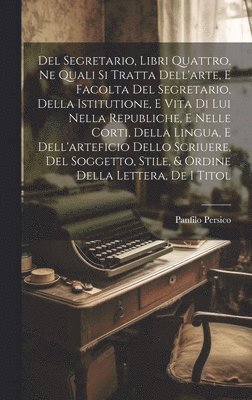 Del Segretario, Libri Quattro, Ne Quali Si Tratta Dell'arte, E Facolta Del Segretario, Della Istitutione, E Vita Di Lui Nella Republiche, E Nelle Corti, Della Lingua, E Dell'arteficio Dello Scriuere, Del Soggetto, Stile, & Ordine Della Lettera, De I Titol

Panfilo Persico